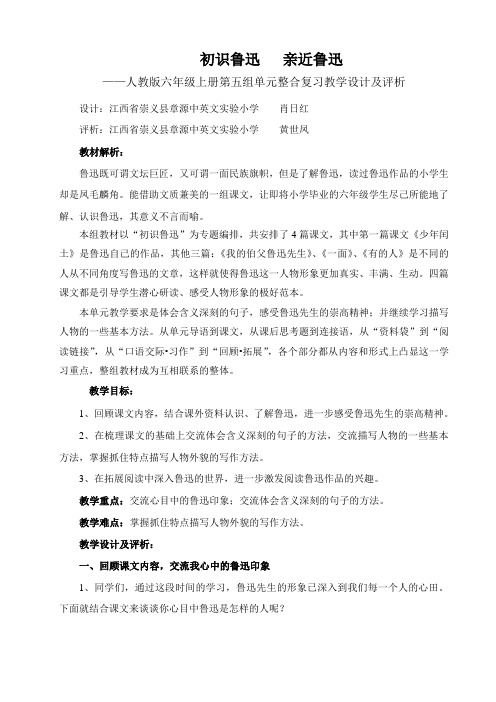 初识鲁迅　亲近鲁迅

——人教版六年级上册第五组单元整合复习教学设计及评析

设计：江西省崇义县章源中英文实验小学　肖日红

评析：江西省崇义县章源中英文实验小学　黄世凤

教材解析：

鲁迅既可谓文坛巨匠，又可谓一面民族旗帜，但是了解鲁迅，读过鲁迅作品的小学生却是凤毛麟角。能借助文质兼美的一组课文，让即将小学毕业的六年级学生尽己所能地了解、认识鲁迅，其意义不言而喻。

本组教材以“初识鲁迅”为专题编排，共安排了4篇课文，其中第一篇课文《少年闰土》是鲁迅自己的作品，其他三篇：《我的伯父鲁迅先生》、《一面》、《有的人》是不同的人从不同角度写鲁迅的文章，这样就使得鲁迅这一人物形象更加真实、丰满、生动。四篇课文都是引导学生潜心研读、感受人物形象的极好范本。

本单元教学要求是体会含义深刻的句子，感受鲁迅先生的崇高精神；并继续学习描写人物的一些基本方法。从单元导语到课文，从课后思考题到连接语，从“资料袋”到“阅读链接”，从“口语交际•习作”到“回顾•拓展”，各个部分都从内容和形式上凸显这一学习重点，整组教材成为互相联系的整体。

教学目标：

1、回顾课文内容，结合课外资料认识、了解鲁迅，进一步感受鲁迅先生的崇高精神。

2、在梳理课文的基础上交流体会含义深刻的句子的方法，交流描写人物的一些基本方法，掌握抓住特点描写人物外貌的写作方法。

3、在拓展阅读中深入鲁迅的世界，进一步激发阅读鲁迅作品的兴趣。

教学重点：交流心目中的鲁迅印象；交流体会含义深刻的句子的方法。

教学难点：掌握抓住特点描写人物外貌的写作方法。

教学设计及评析：

一、回顾课文内容，交流我心中的鲁迅印象

1、同学们，通过这段时间的学习，鲁迅先生的形象已深入到我们每一个人的心田。下面就结合课文来谈谈你心目中鲁迅是怎样的人呢？